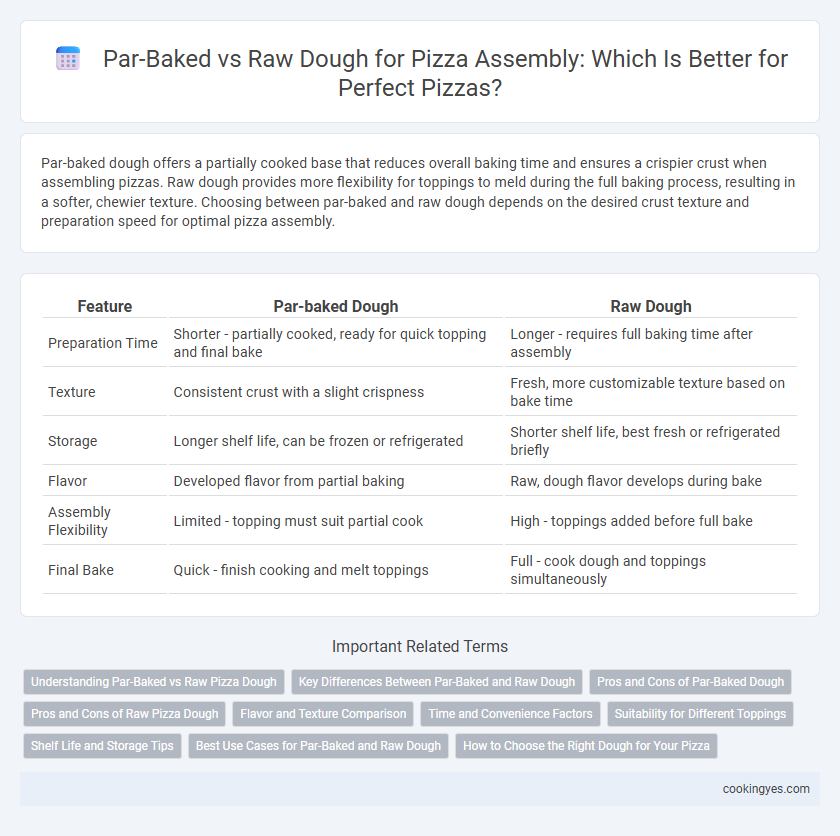 Par-Baked vs Raw Dough for Pizza Assembly: Which Is Better for Perfect Pizzas?

Par-baked dough offers a partially cooked base that reduces overall baking time and ensures a crispier crust when assembling pizzas. Raw dough provides more flexibility for toppings to meld during the full baking process, resulting in a softer, chewier texture. Choosing between par-baked and raw dough depends on the desired crust texture and preparation speed for optimal pizza assembly.

| Feature | Par-baked Dough | Raw Dough |
|---|---|---|
| Preparation Time | Shorter - partially cooked, ready for quick topping and final bake | Longer - requires full baking time after assembly |
| Texture | Consistent crust with a slight crispness | Fresh, more customizable texture based on bake time |
| Storage | Longer shelf life, can be frozen or refrigerated | Shorter shelf life, best fresh or refrigerated briefly |
| Flavor | Developed flavor from partial baking | Raw, dough flavor develops during bake |
| Assembly Flexibility | Limited - topping must suit partial cook | High - toppings added before full bake |
| Final Bake | Quick - finish cooking and melt toppings | Full - cook dough and toppings simultaneously |

Important Related Terms

Understanding Par-Baked vs Raw Pizza Dough
Key Differences Between Par-Baked and Raw Dough
Pros and Cons of Par-Baked Dough
Pros and Cons of Raw Pizza Dough
Flavor and Texture Comparison
Time and Convenience Factors
Suitability for Different Toppings
Shelf Life and Storage Tips
Best Use Cases for Par-Baked and Raw Dough
How to Choose the Right Dough for Your Pizza

cookingyes.com